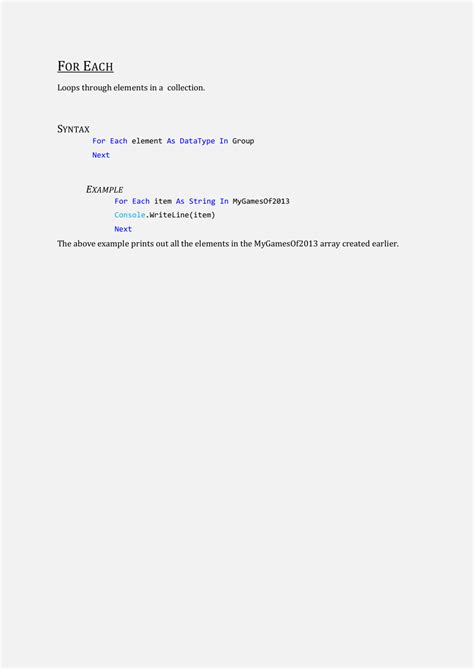 FOR EACH

Loops through elements in a  collection.

SYNTAX

For Each element As DataType In Group
Next

EXAMPLE

For Each item As String In MyGamesOf2013
Console.WriteLine(item)
Next

The above example prints out all the elements in the MyGamesOf2013 array created earlier.